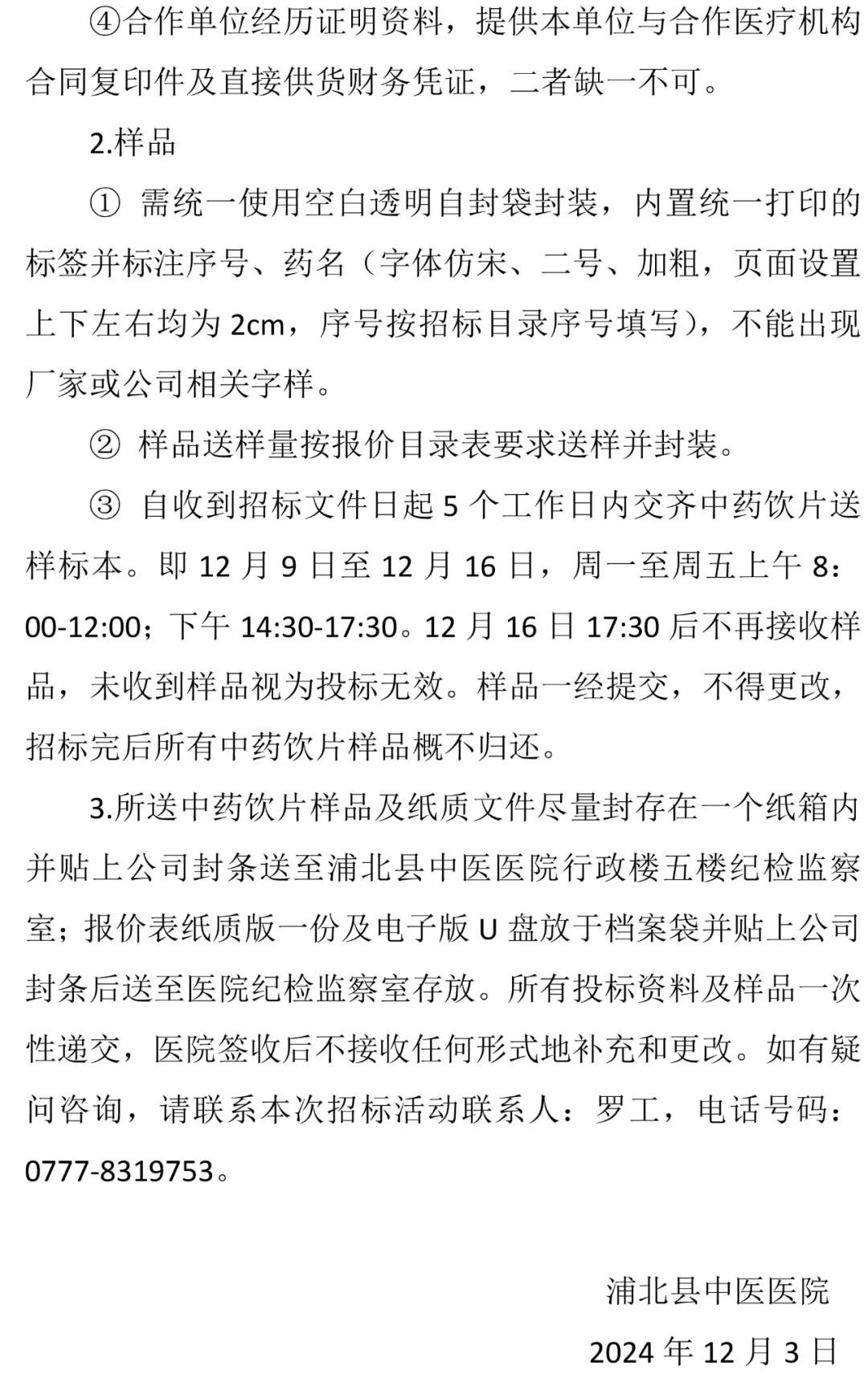 ④合作单位经历证明资料，提供本单位与合作医疗机构合同复印件及直接供货财务凭证，二者缺一不可。

2.样品

① 需统一使用空白透明自封袋封装，内置统一打印的标签并标注序号、药名（字体仿宋、二号、加粗，页面设置上下左右均为 2cm，序号按招标目录序号填写），不能出现厂家或公司相关字样。

② 样品送样量按报价目录表要求送样并封装。

③ 自收到招标文件日起 5 个工作日内交齐中药饮片送样标本。即 12 月 9 日至 12 月 16 日，周一至周五上午 8:00-12:00；下午 14:30-17:30。12 月 16 日 17:30 后不再接收样品，未收到样品视为投标无效。样品一经提交，不得更改，招标完后所有中药饮片样品概不归还。

3.所送中药饮片样品及纸质文件尽量封存在一个纸箱内并贴上公司封条送至浦北县中医医院行政楼五楼纪检监察室；报价表纸质版一份及电子版 U 盘放于档案袋并贴上公司封条后送至医院纪检监察室存放。所有投标资料及样品一次性递交，医院签收后不接收任何形式地补充和更改。如有疑问咨询，请联系本次招标活动联系人：罗工，电话号码：0777-8319753。

浦北县中医医院

2024 年 12 月 3 日